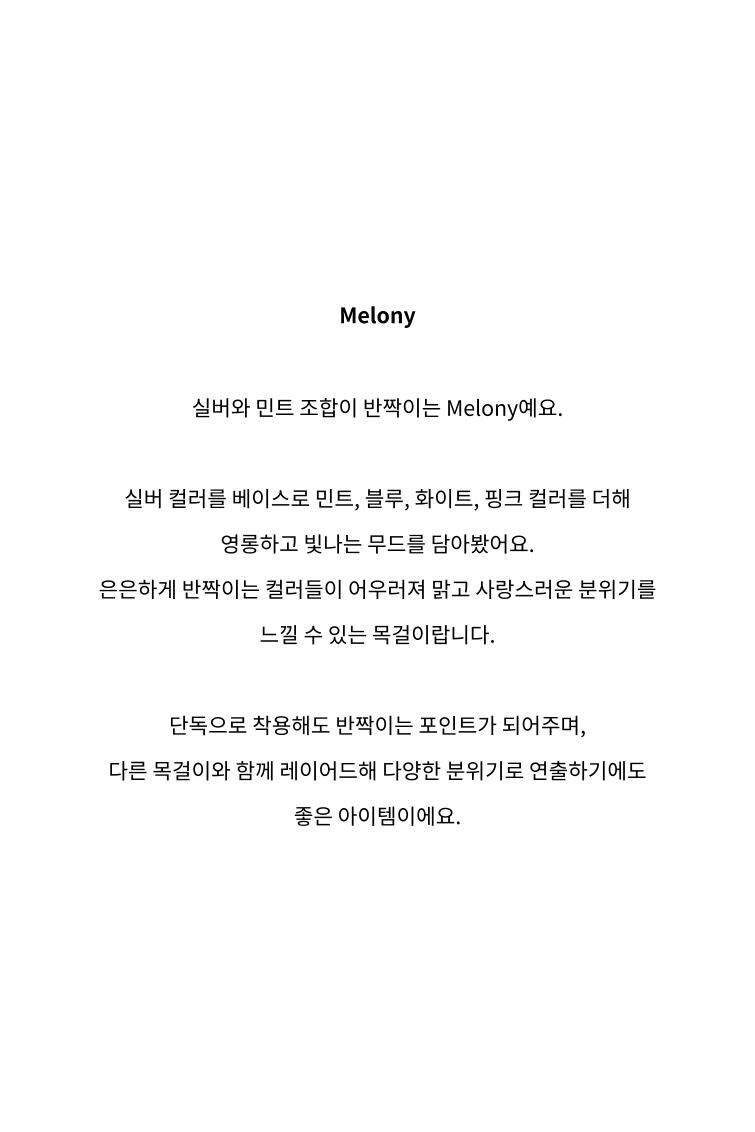 Melony

실버와 민트 조합이 반짝이는 Melony예요.

실버 컬러를 베이스로 민트, 블루, 화이트, 핑크 컬러를 더해
영롱하고 빛나는 무드를 담아봤어요.
은은하게 반짝이는 컬러들이 어우러져 맑고 사랑스러운 분위기를
느낄 수 있는 목걸이랍니다.

단독으로 착용해도 반짝이는 포인트가 되어주며,
다른 목걸이와 함께 레이어드해 다양한 분위기로 연출하기에도
좋은 아이템이에요.